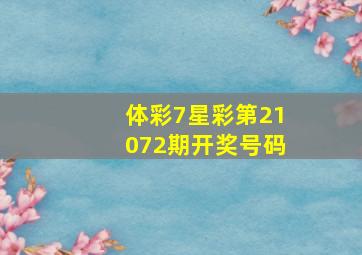 体彩7星彩第21072期开奖号码